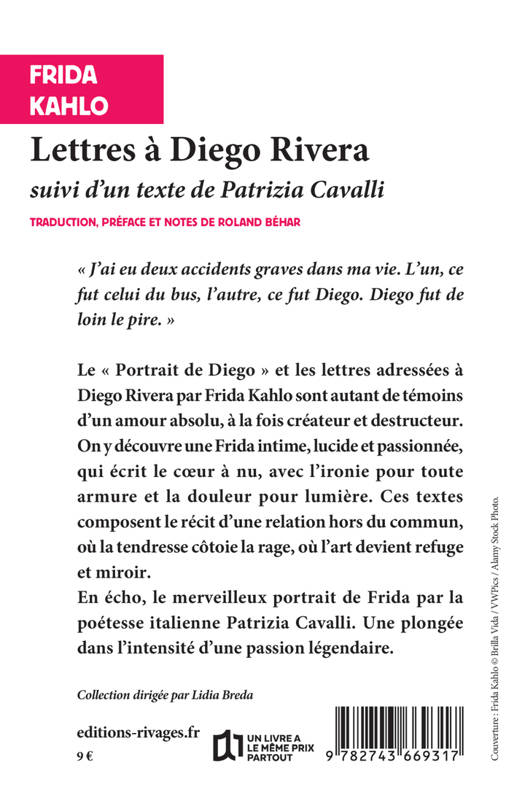 FRIDA
KAHLO

Lettres à Diego Rivera

suivi d'un texte de Patrizia Cavalli

TRADUCTION, PRÉFACE ET NOTES DE ROLAND BÉHAR

« J'ai eu deux accidents graves dans ma vie. L'un, ce fut celui du bus, l'autre, ce fut Diego. Diego fut de loin le pire. »

Le « Portrait de Diego » et les lettres adressées à Diego Rivera par Frida Kahlo sont autant de témoins d'un amour absolu, à la fois créateur et destructeur. On y découvre une Frida intime, lucide et passionnée, qui écrit le cœur à nu, avec l'ironie pour toute armure et la douleur pour lumière. Ces textes composent le récit d'une relation hors du commun, où la tendresse côtoie la rage, où l'art devient refuge et miroir.
En écho, le merveilleux portrait de Frida par la poétesse italienne Patrizia Cavalli. Une plongée dans l'intensité d'une passion légendaire.

Collection dirigée par Lidia Breda

editions-rivages.fr

9 €

UN LIVRE A LE MÊME PRIX PARTOUT

9 782743 669317

Couverture : Frida Kahlo © Brilla Vida / VWPics / Alamy Stock Photo.